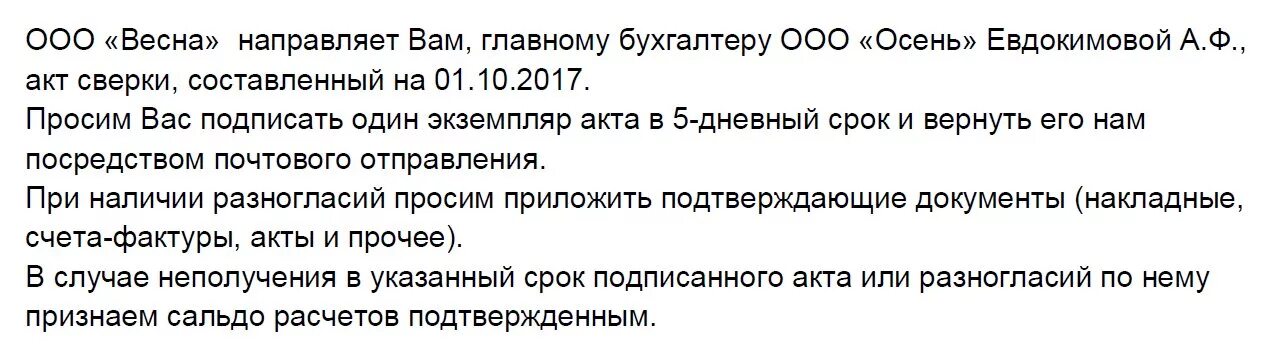 ООО «Весна»  направляет Вам, главному бухгалтеру ООО «Осень» Евдокимовой А.Ф., акт сверки, составленный на 01.10.2017.
Просим Вас подписать один экземпляр акта в 5-дневный срок и вернуть его нам посредством почтового отправления.
При наличии разногласий просим приложить подтверждающие документы (накладные, счета-фактуры, акты и прочее).
В случае неполучения в указанный срок подписанного акта или разногласий по нему признаем сальдо расчетов подтвержденным.